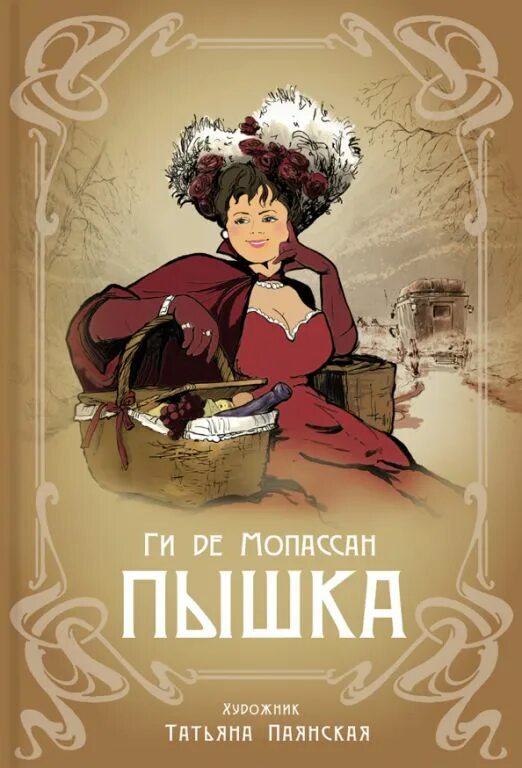 Ги де Мопассан
ПЫШКА

Художник
Татьяна Паянская